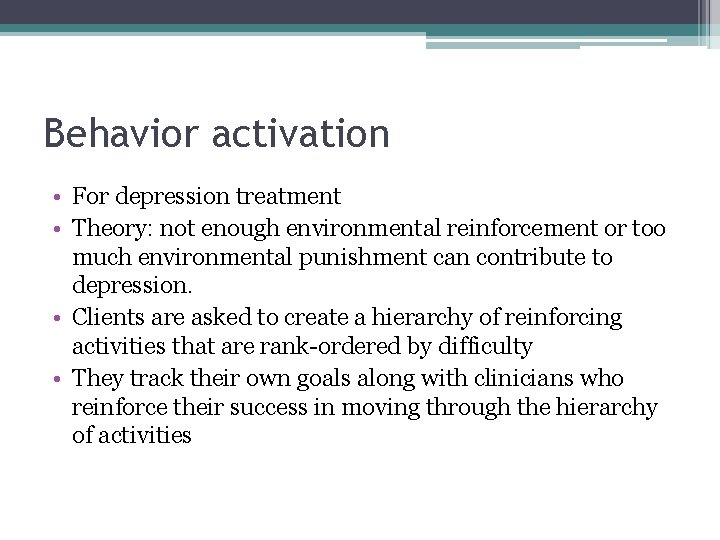 Behavior activation

• For depression treatment
• Theory: not enough environmental reinforcement or too much environmental punishment can contribute to depression.
• Clients are asked to create a hierarchy of reinforcing activities that are rank-ordered by difficulty
• They track their own goals along with clinicians who reinforce their success in moving through the hierarchy of activities